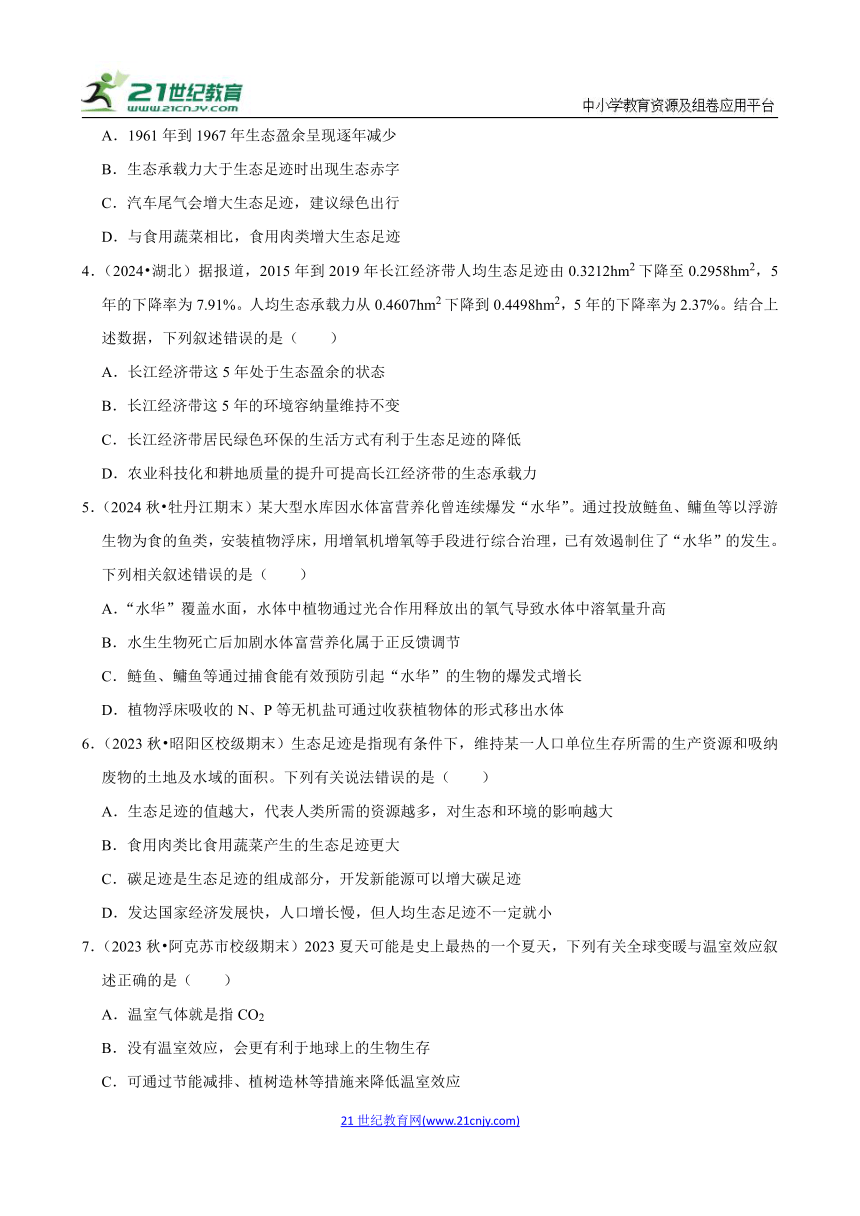 21世纪教育 www.21cnjy.com

中小学教育资源及组卷应用平台

A．1961 年到 1967 年生态盈余呈现逐年减少

B．生态承载力大于生态足迹时出现生态赤字

C．汽车尾气会增大生态足迹，建议绿色出行

D．与食用蔬菜相比，食用肉类增大生态足迹

4．（2024•湖北）据报道，2015 年到 2019 年长江经济带人均生态足迹由 $0.3212hm^2$ 下降至 $0.2958hm^2$，5 年的下降率为 7.91%。人均生态承载力从 $0.4607hm^2$ 下降到 $0.4498hm^2$，5 年的下降率为 2.37%。结合上述数据，下列叙述错误的是（　　）

A．长江经济带这 5 年处于生态盈余的状态

B．长江经济带这 5 年的环境容纳量维持不变

C．长江经济带居民绿色环保的生活方式有利于生态足迹的降低

D．农业科技化和耕地质量的提升可提高长江经济带的生态承载力

5．（2024 秋•牡丹江期末）某大型水库因水体富营养化曾连续爆发“水华”。通过投放鲢鱼、鳙鱼等以浮游生物为食的鱼类，安装植物浮床，用增氧机增氧等手段进行综合治理，已有效遏制住了“水华”的发生。下列相关叙述错误的是（　　）

A．“水华”覆盖水面，水体中植物通过光合作用释放出的氧气导致水体中溶氧量升高

B．水生生物死亡后加剧水体富营养化属于正反馈调节

C．鲢鱼、鳙鱼等通过捕食能有效预防引起“水华”的生物的爆发式增长

D．植物浮床吸收的 N、P 等无机盐可通过收获植物体的形式移出水体

6．（2023 秋•昭阳区校级期末）生态足迹是指现有条件下，维持某一人口单位生存所需的生产资源和吸纳废物的土地及水域的面积。下列有关说法错误的是（　　）

A．生态足迹的值越大，代表人类所需的资源越多，对生态和环境的影响越大

B．食用肉类比食用蔬菜产生的生态足迹更大

C．碳足迹是生态足迹的组成部分，开发新能源可以增大碳足迹

D．发达国家经济发展快，人口增长慢，但人均生态足迹不一定就小

7．（2023 秋•阿克苏市校级期末）2023 夏天可能是史上最热的一个夏天，下列有关全球变暖与温室效应叙述正确的是（　　）

A．温室气体就是指 $CO_2$

B．没有温室效应，会更有利于地球上的生物生存

C．可通过节能减排、植树造林等措施来降低温室效应

21 世纪教育网(www.21cnjy.com)